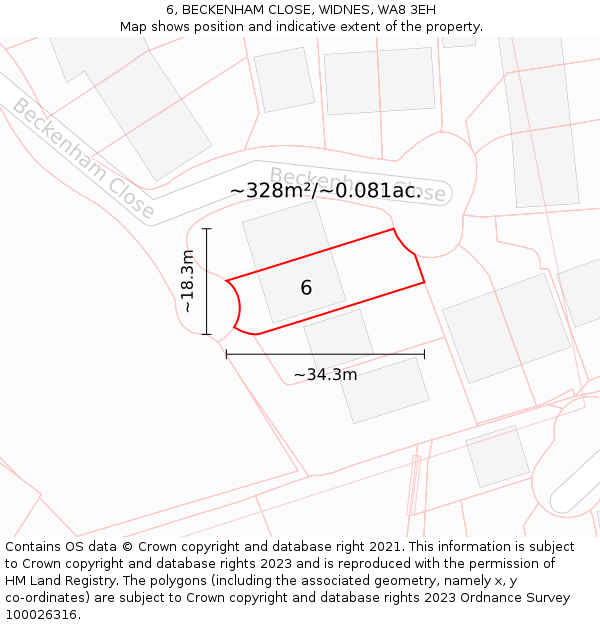 6, BECKENHAM CLOSE, WIDNES, WA8 3EH
Map shows position and indicative extent of the property.

Beckenham Close

Beckenham Close

~328m²/~0.081ac.

~18.3m

6

~34.3m

Contains OS data © Crown copyright and database right 2021. This information is subject to Crown copyright and database rights 2023 and is reproduced with the permission of HM Land Registry. The polygons (including the associated geometry, namely x, y co-ordinates) are subject to Crown copyright and database rights 2023 Ordnance Survey 100026316.